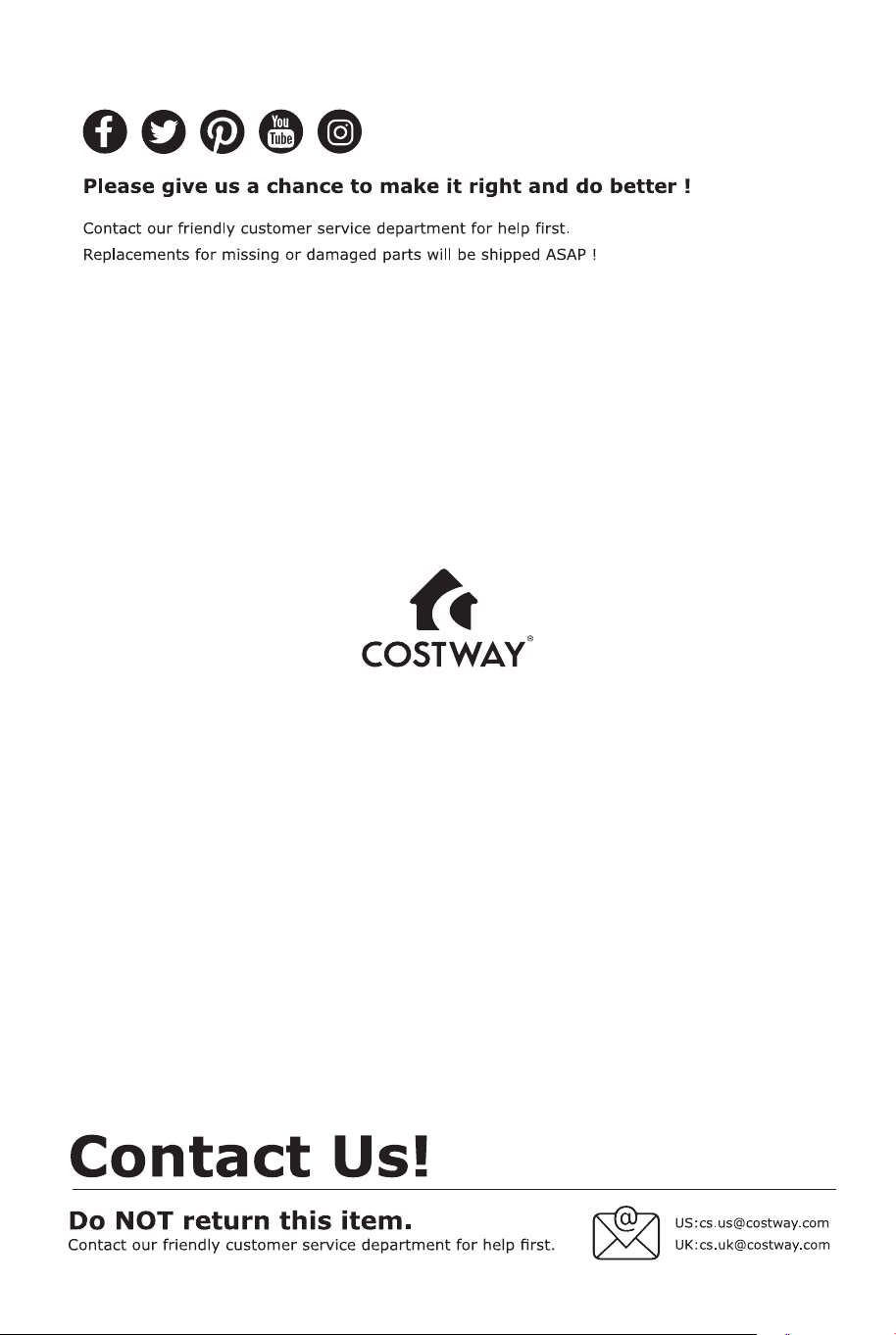 You Tube

Please give us a chance to make it right and do better !

Contact our friendly customer service department for help first.
Replacements for missing or damaged parts will be shipped ASAP !

COSTWAY®

Contact Us!

Do NOT return this item.
Contact our friendly customer service department for help first.

US:cs.us@costway.com
UK:cs.uk@costway.com